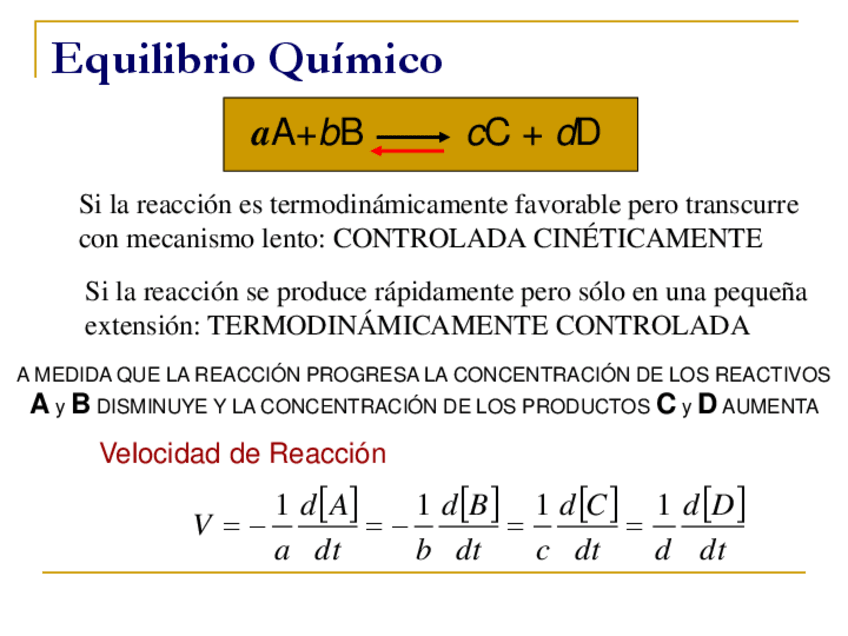 Equilibrio Químico

$aA + bB \rightleftharpoons cC + dD$

Si la reacción es termodinámicamente favorable pero transcurre con mecanismo lento: CONTROLADA CINÉTICAMENTE

Si la reacción se produce rápidamente pero sólo en una pequeña extensión: TERMODINÁMICAMENTE CONTROLADA

A MEDIDA QUE LA REACCIÓN PROGRESA LA CONCENTRACIÓN DE LOS REACTIVOS A y B DISMINUYE Y LA CONCENTRACIÓN DE LOS PRODUCTOS C y D AUMENTA

Velocidad de Reacción

$V = -\frac{1}{a}\frac{d[A]}{dt} = -\frac{1}{b}\frac{d[B]}{dt} = \frac{1}{c}\frac{d[C]}{dt} = \frac{1}{d}\frac{d[D]}{dt}$